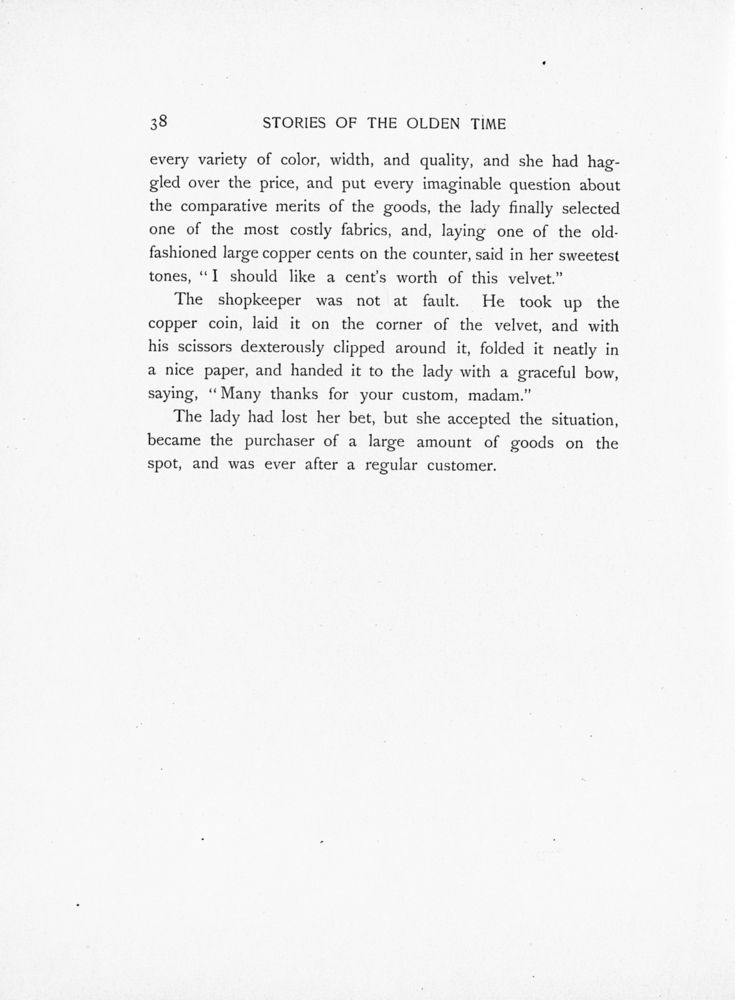 38 STORIES OF THE OLDEN TIME

every variety of color, width, and quality, and she had haggled over the price, and put every imaginable question about the comparative merits of the goods, the lady finally selected one of the most costly fabrics, and, laying one of the old-fashioned large copper cents on the counter, said in her sweetest tones, "I should like a cent's worth of this velvet."

The shopkeeper was not at fault. He took up the copper coin, laid it on the corner of the velvet, and with his scissors dexterously clipped around it, folded it neatly in a nice paper, and handed it to the lady with a graceful bow, saying, "Many thanks for your custom, madam."

The lady had lost her bet, but she accepted the situation, became the purchaser of a large amount of goods on the spot, and was ever after a regular customer.